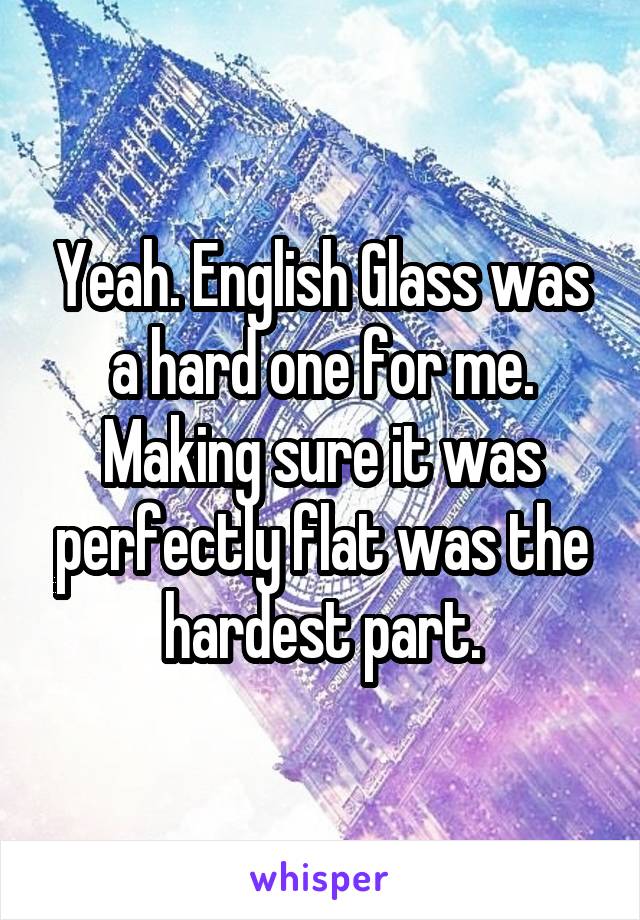 Yeah. English Glass was a hard one for me. Making sure it was perfectly flat was the hardest part.

whisper